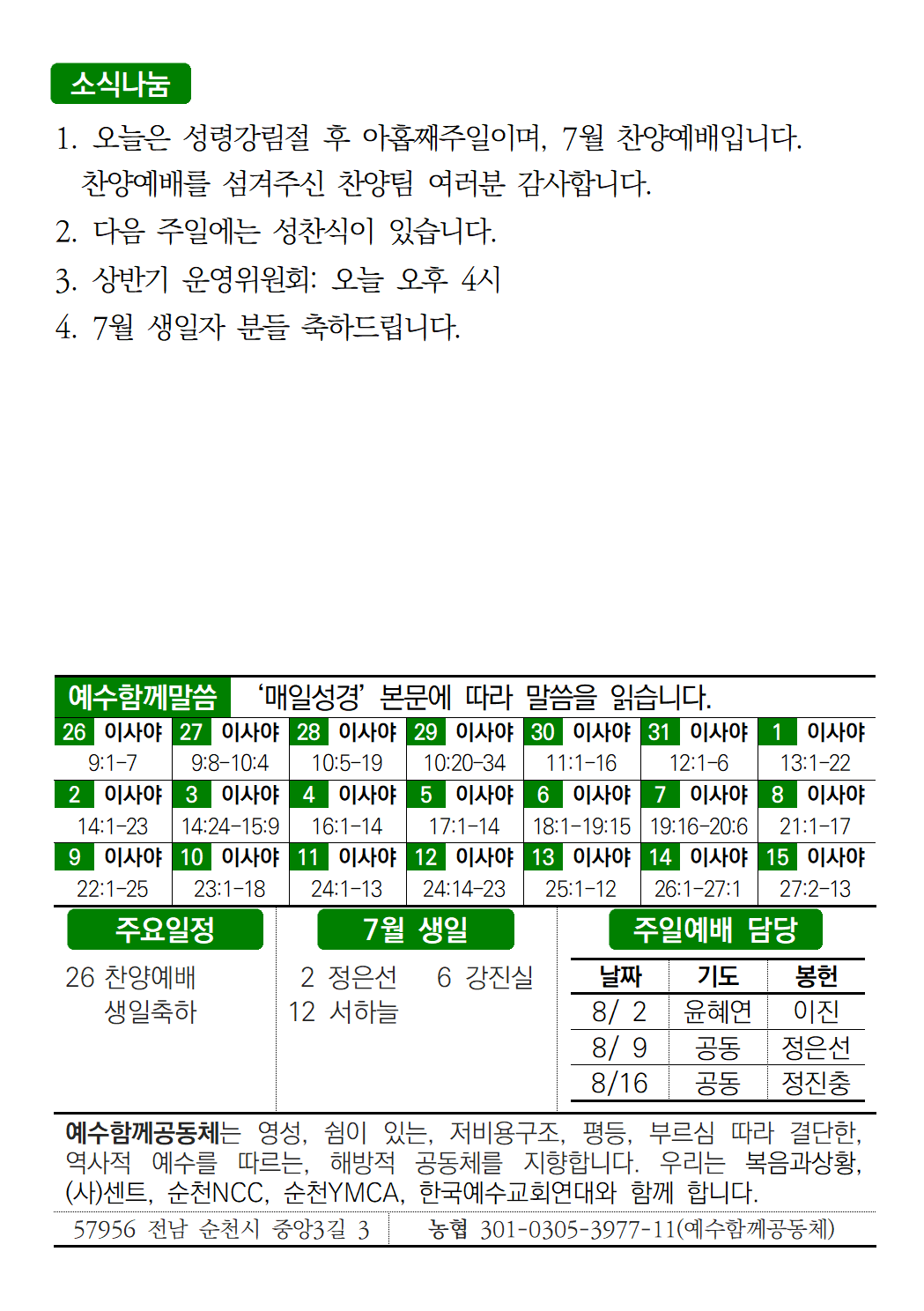 소식나눔

1. 오늘은 성령강림절 후 아홉째주일이며, 7월 찬양예배입니다. 찬양예배를 섬겨주신 찬양팀 여러분 감사합니다.

2. 다음 주일에는 성찬식이 있습니다.

3. 상반기 운영위원회: 오늘 오후 4시

4. 7월 생일자 분들 축하드립니다.

예수함께말씀 '매일성경' 본문에 따라 말씀을 읽습니다.

| 26 이사야 | 27 이사야 | 28 이사야 | 29 이사야 | 30 이사야 | 31 이사야 | 1 이사야 |
|---|---|---|---|---|---|---|
| 9:1-7 | 9:8-10:4 | 10:5-19 | 10:20-34 | 11:1-16 | 12:1-6 | 13:1-22 |
| 2 이사야 | 3 이사야 | 4 이사야 | 5 이사야 | 6 이사야 | 7 이사야 | 8 이사야 |
| 14:1-23 | 14:24-15:9 | 16:1-14 | 17:1-14 | 18:1-19:15 | 19:16-20:6 | 21:1-17 |
| 9 이사야 | 10 이사야 | 11 이사야 | 12 이사야 | 13 이사야 | 14 이사야 | 15 이사야 |
| 22:1-25 | 23:1-18 | 24:1-13 | 24:14-23 | 25:1-12 | 26:1-27:1 | 27:2-13 |

주요일정

26 찬양예배
생일축하

7월 생일

2 정은선 6 강진실
12 서하늘

주일예배 담당

| 날짜 | 기도 | 봉헌 |
|---|---|---|
| 8/ 2 | 윤혜연 | 이진 |
| 8/ 9 | 공동 | 정은선 |
| 8/16 | 공동 | 정진충 |

예수함께공동체는 영성, 쉼이 있는, 저비용구조, 평등, 부르심 따라 결단한, 역사적 예수를 따르는, 해방적 공동체를 지향합니다. 우리는 복음과상황, (사)센트, 순천NCC, 순천YMCA, 한국예수교회연대와 함께 합니다.

57956 전남 순천시 중앙3길 3 농협 301-0305-3977-11(예수함께공동체)